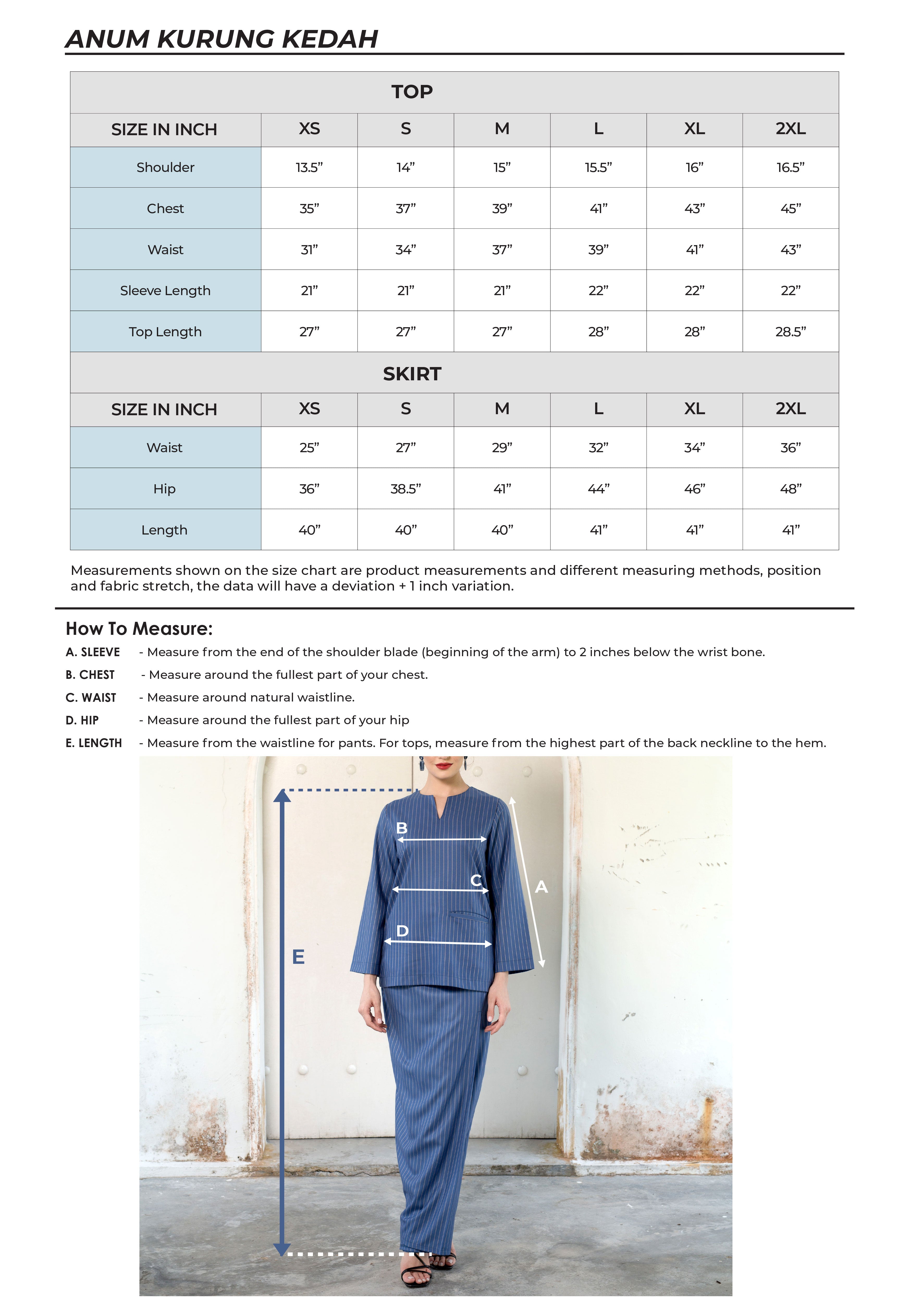 ANUM KURUNG KEDAH

TOP

| SIZE IN INCH | XS | S | M | L | XL | 2XL |
|---|---|---|---|---|---|---|
| Shoulder | 13.5” | 14” | 15” | 15.5” | 16” | 16.5” |
| Chest | 35” | 37” | 39” | 41” | 43” | 45” |
| Waist | 31” | 34” | 37” | 39” | 41” | 43” |
| Sleeve Length | 21” | 21” | 21” | 22” | 22” | 22” |
| Top Length | 27” | 27” | 27” | 28” | 28” | 28.5” |

SKIRT

| SIZE IN INCH | XS | S | M | L | XL | 2XL |
|---|---|---|---|---|---|---|
| Waist | 25” | 27” | 29” | 32” | 34” | 36” |
| Hip | 36” | 38.5” | 41” | 44” | 46” | 48” |
| Length | 40” | 40” | 40” | 41” | 41” | 41” |

Measurements shown on the size chart are product measurements and different measuring methods, position and fabric stretch, the data will have a deviation + 1 inch variation.

How To Measure:
A. SLEEVE - Measure from the end of the shoulder blade (beginning of the arm) to 2 inches below the wrist bone.
B. CHEST - Measure around the fullest part of your chest.
C. WAIST - Measure around natural waistline.
D. HIP - Measure around the fullest part of your hip
E. LENGTH - Measure from the waistline for pants. For tops, measure from the highest part of the back neckline to the hem.

B
C
A
D
E